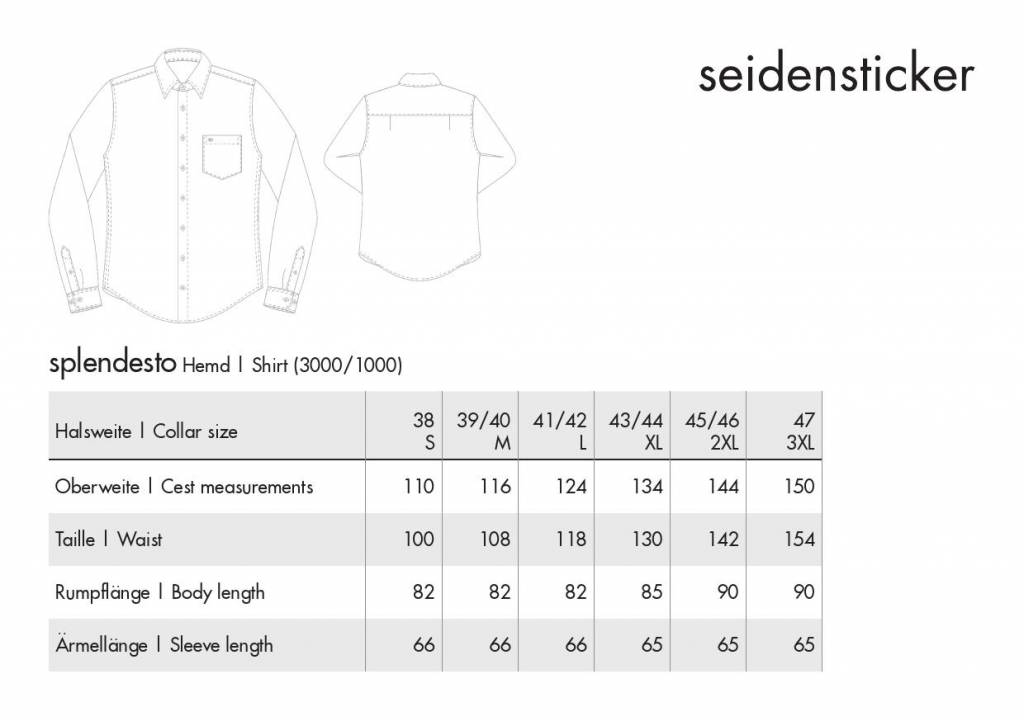 seidensticker

splendesto Hemd | Shirt (3000/1000)

| Halsweite \| Collar size | 38 S | 39/40 M | 41/42 L | 43/44 XL | 45/46 2XL | 47 3XL |
|---|---|---|---|---|---|---|
| Oberweite \| Cest measurements | 110 | 116 | 124 | 134 | 144 | 150 |
| Taille \| Waist | 100 | 108 | 118 | 130 | 142 | 154 |
| Rumpflänge \| Body length | 82 | 82 | 82 | 85 | 90 | 90 |
| Ärmellänge \| Sleeve length | 66 | 66 | 66 | 65 | 65 | 65 |